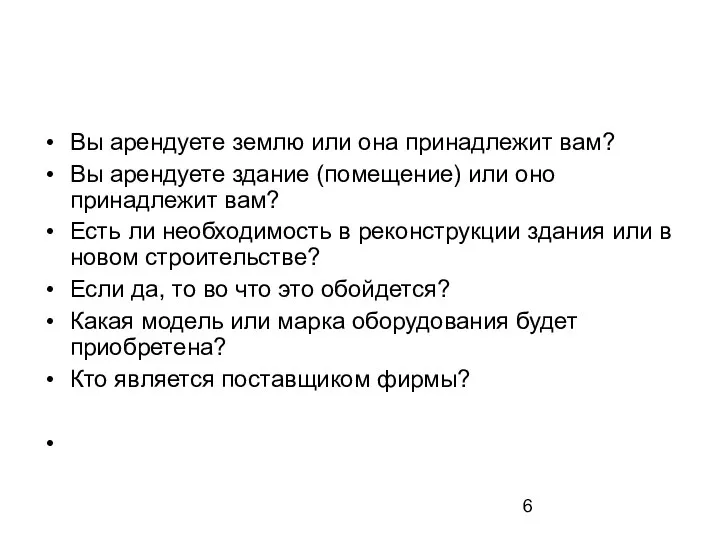 • Вы арендуете землю или она принадлежит вам?
• Вы арендуете здание (помещение) или оно принадлежит вам?
• Есть ли необходимость в реконструкции здания или в новом строительстве?
• Если да, то во что это обойдется?
• Какая модель или марка оборудования будет приобретена?
• Кто является поставщиком фирмы?
•

6